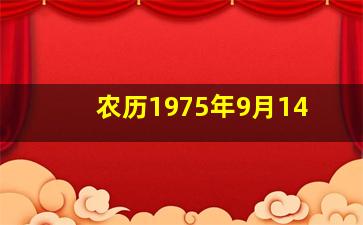 农历1975年9月14